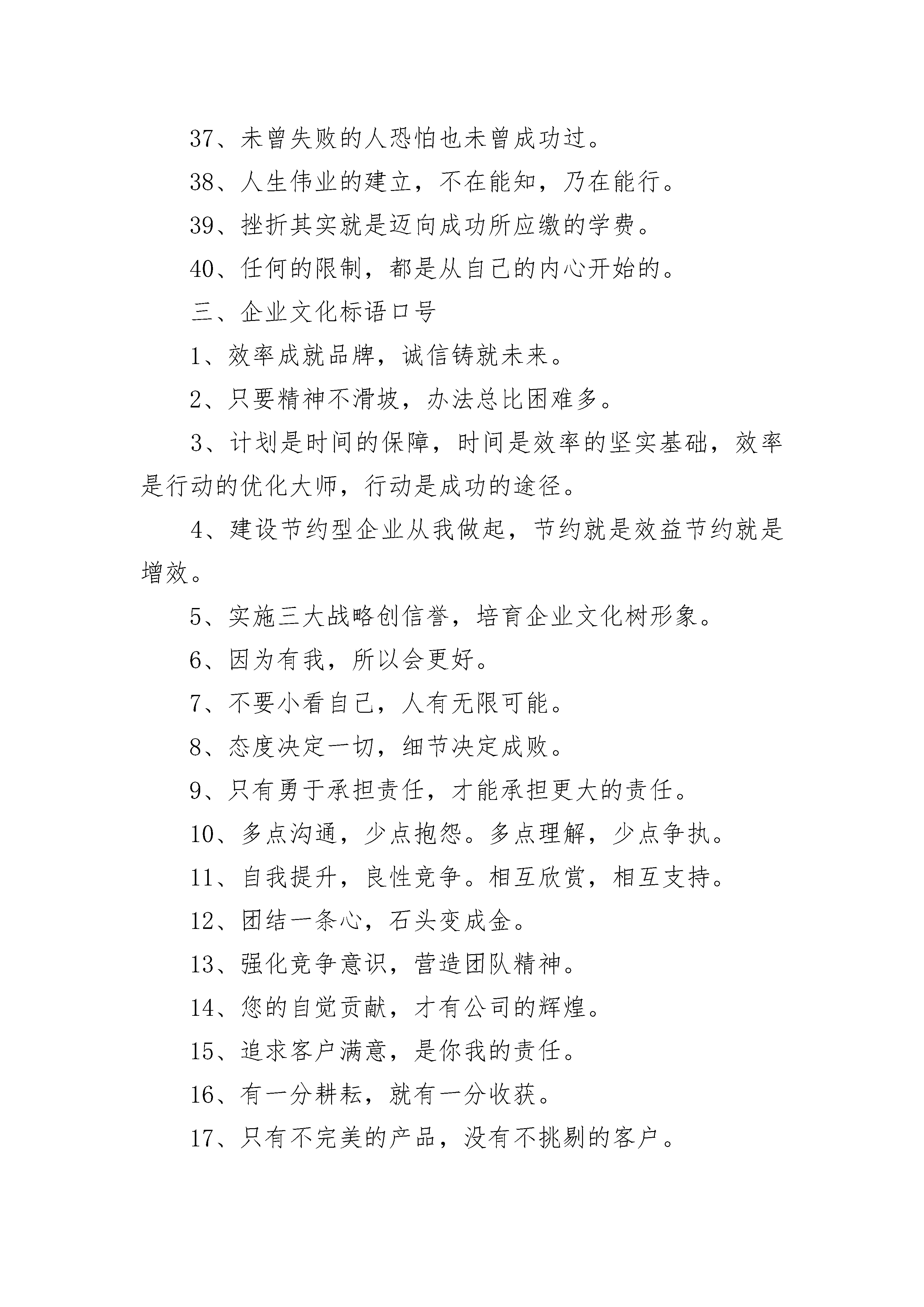 37、未曾失败的人恐怕也未曾成功过。

38、人生伟业的建立，不在能知，乃在能行。

39、挫折其实就是迈向成功所应缴的学费。

40、任何的限制，都是从自己的内心开始的。

三、企业文化标语口号

1、效率成就品牌，诚信铸就未来。

2、只要精神不滑坡，办法总比困难多。

3、计划是时间的保障，时间是效率的坚实基础，效率是行动的优化大师，行动是成功的途径。

4、建设节约型企业从我做起，节约就是效益节约就是增效。

5、实施三大战略创信誉，培育企业文化树形象。

6、因为有我，所以会更好。

7、不要小看自己，人有无限可能。

8、态度决定一切，细节决定成败。

9、只有勇于承担责任，才能承担更大的责任。

10、多点沟通，少点抱怨。多点理解，少点争执。

11、自我提升，良性竞争。相互欣赏，相互支持。

12、团结一条心，石头变成金。

13、强化竞争意识，营造团队精神。

14、您的自觉贡献，才有公司的辉煌。

15、追求客户满意，是你我的责任。

16、有一分耕耘，就有一分收获。

17、只有不完美的产品，没有不挑剔的客户。